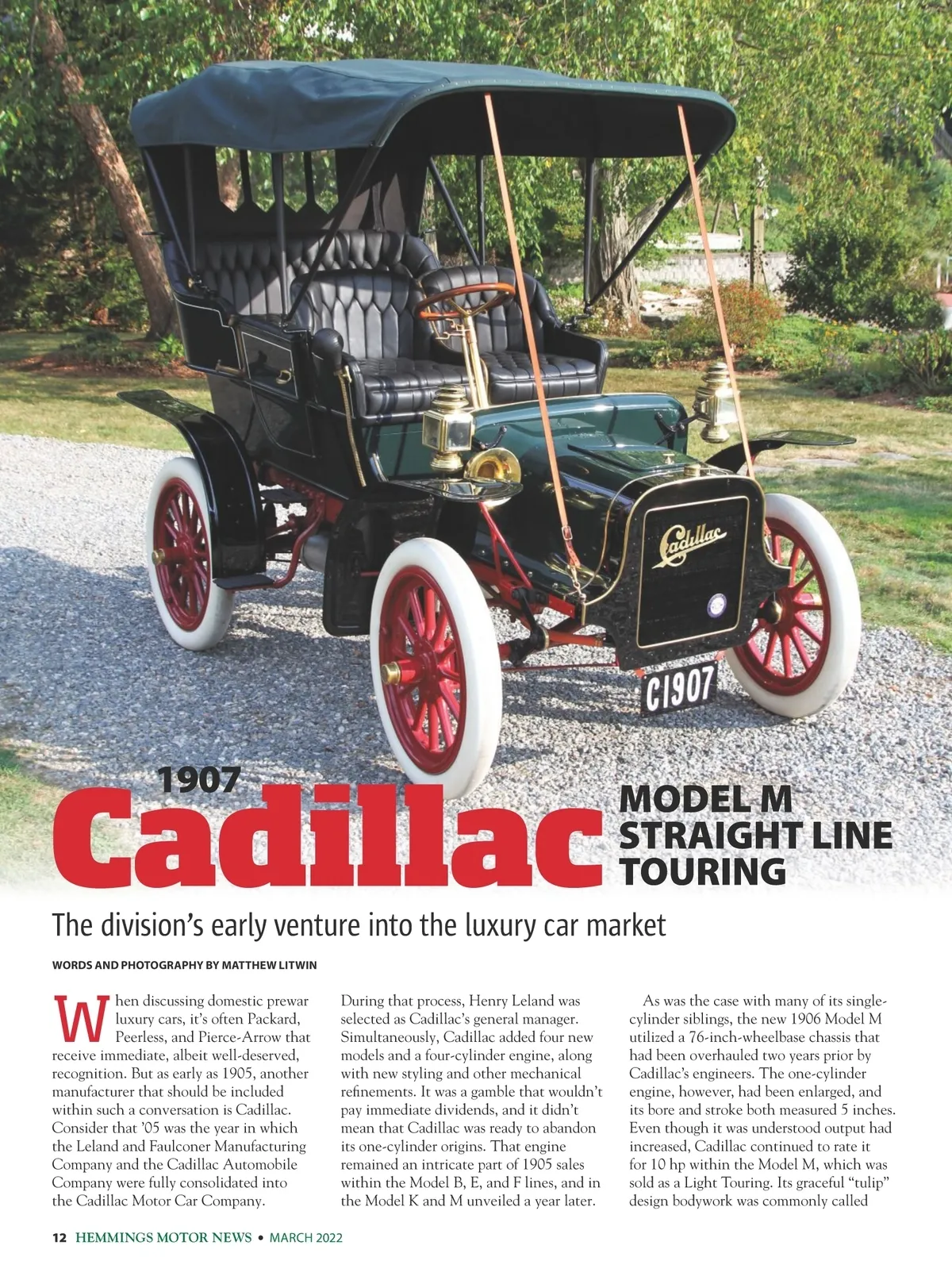 Cadillac

C1907

1907
Cadillac
MODEL M
STRAIGHT LINE
TOURING

The division's early venture into the luxury car market

WORDS AND PHOTOGRAPHY BY MATTHEW LITWIN

When discussing domestic prewar luxury cars, it's often Packard, Peerless, and Pierce-Arrow that receive immediate, albeit well-deserved, recognition. But as early as 1905, another manufacturer that should be included within such a conversation is Cadillac. Consider that '05 was the year in which the Leland and Faulconer Manufacturing Company and the Cadillac Automobile Company were fully consolidated into the Cadillac Motor Car Company.

During that process, Henry Leland was selected as Cadillac's general manager. Simultaneously, Cadillac added four new models and a four-cylinder engine, along with new styling and other mechanical refinements. It was a gamble that wouldn't pay immediate dividends, and it didn't mean that Cadillac was ready to abandon its one-cylinder origins. That engine remained an intricate part of 1905 sales within the Model B, E, and F lines, and in the Model K and M unveiled a year later.

As was the case with many of its single-cylinder siblings, the new 1906 Model M utilized a 76-inch-wheelbase chassis that had been overhauled two years prior by Cadillac's engineers. The one-cylinder engine, however, had been enlarged, and its bore and stroke both measured 5 inches. Even though it was understood output had increased, Cadillac continued to rate it for 10 hp within the Model M, which was sold as a Light Touring. Its graceful "tulip" design bodywork was commonly called

12 HEMMINGS MOTOR NEWS • MARCH 2022